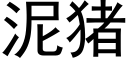 泥猪